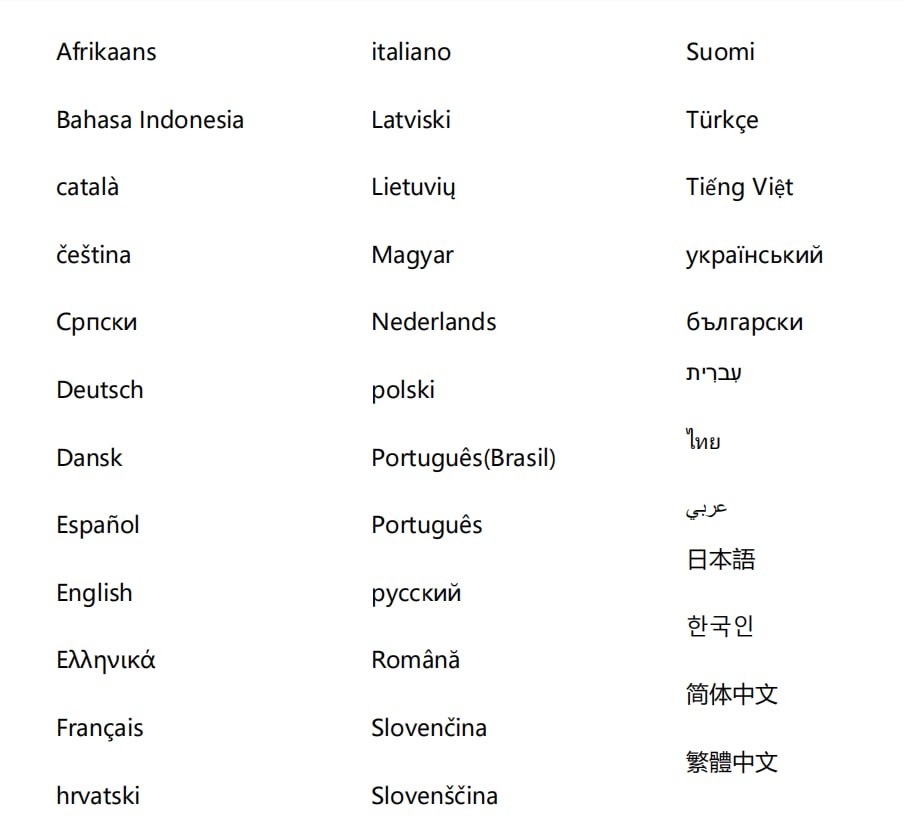 Afrikaans

Bahasa Indonesia

català

čeština

Српски

Deutsch

Dansk

Español

English

Ελληνικά

Français

hrvatski

italiano

Latviski

Lietuvių

Magyar

Nederlands

polski

Português(Brasil)

Português

русский

Română

Slovenčina

Slovenščina

Suomi

Türkçe

Tiếng Việt

український

български

עִברִית

ไทย

عربي

日本語

한국인

简体中文

繁體中文